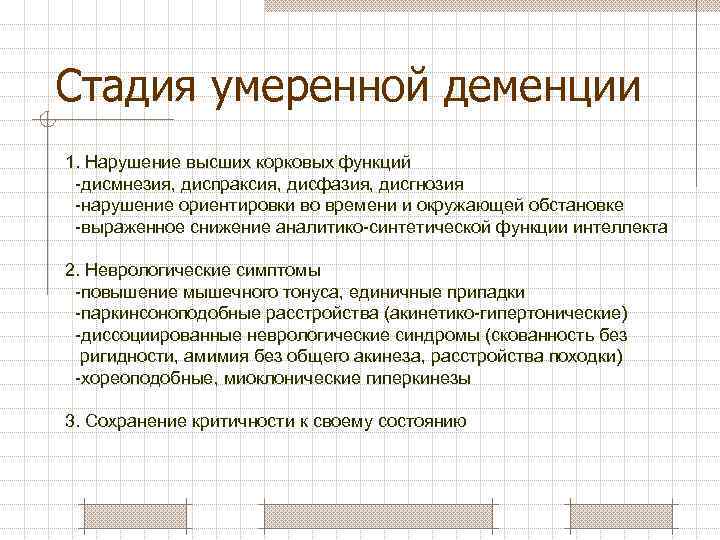 Стадия умеренной деменции

1. Нарушение высших корковых функций
-дисмнезия, диспраксия, дисфазия, дисгнозия
-нарушение ориентировки во времени и окружающей обстановке
-выраженное снижение аналитико-синтетической функции интеллекта

2. Неврологические симптомы
-повышение мышечного тонуса, единичные припадки
-паркинсоноподобные расстройства (акинетико-гипертонические)
-диссоциированные неврологические синдромы (скованность без ригидности, амимия без общего акинеза, расстройства походки)
-хореоподобные, миоклонические гиперкинезы

3. Сохранение критичности к своему состоянию